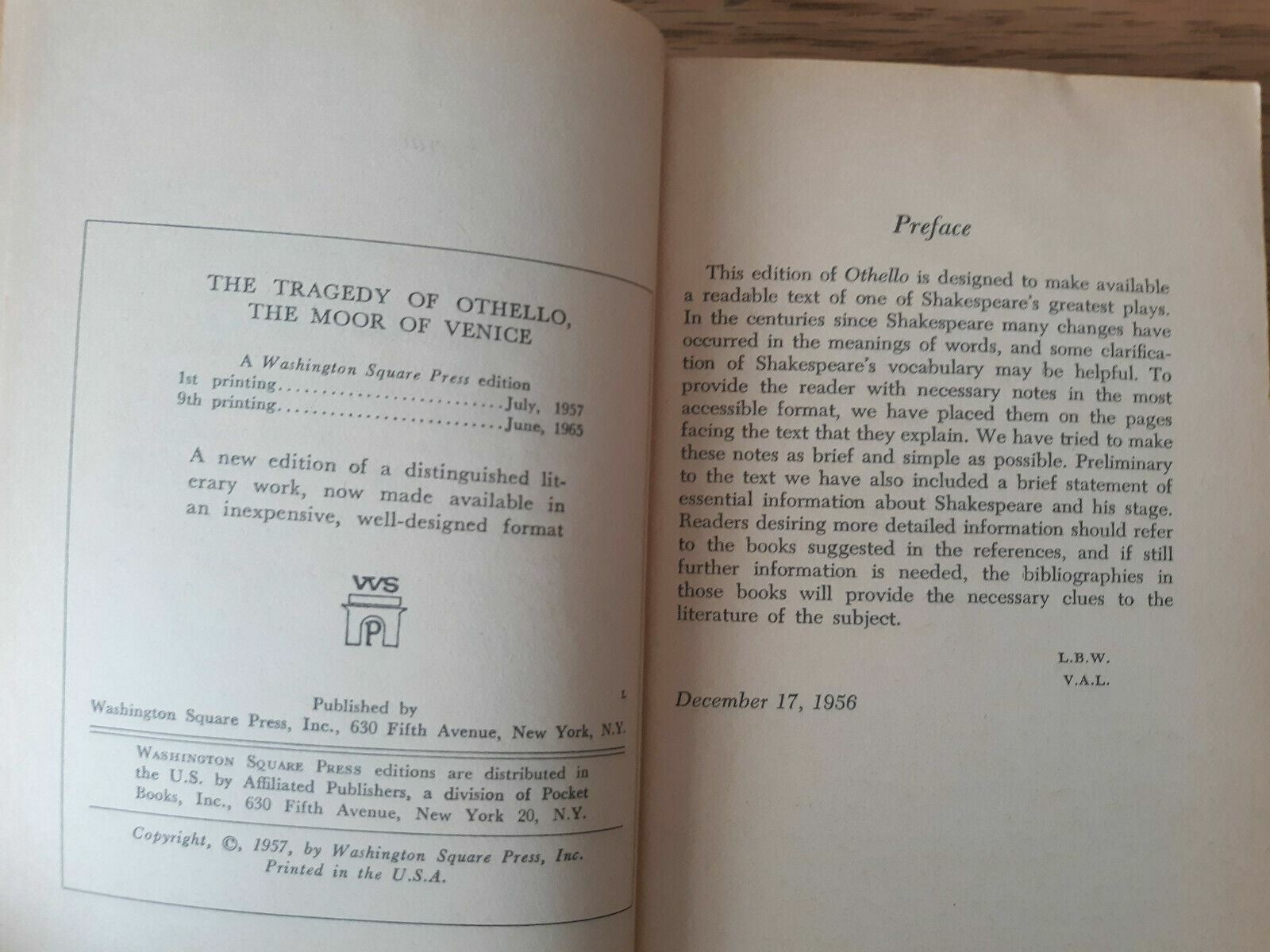 THE TRAGEDY OF OTHELLO, THE MOOR OF VENICE

A Washington Square Press edition
1st printing..........................July, 1957
9th printing..........................June, 1965

A new edition of a distinguished literary work, now made available in an inexpensive, well-designed format

WS
P

L

Published by
Washington Square Press, Inc., 630 Fifth Avenue, New York, N.Y.

WASHINGTON SQUARE PRESS editions are distributed in the U.S. by Affiliated Publishers, a division of Pocket Books, Inc., 630 Fifth Avenue, New York 20, N.Y.

Copyright, ©, 1957, by Washington Square Press, Inc.
Printed in the U.S.A.

Preface

This edition of Othello is designed to make available a readable text of one of Shakespeare's greatest plays. In the centuries since Shakespeare many changes have occurred in the meanings of words, and some clarification of Shakespeare's vocabulary may be helpful. To provide the reader with necessary notes in the most accessible format, we have placed them on the pages facing the text that they explain. We have tried to make these notes as brief and simple as possible. Preliminary to the text we have also included a brief statement of essential information about Shakespeare and his stage. Readers desiring more detailed information should refer to the books suggested in the references, and if still further information is needed, the bibliographies in those books will provide the necessary clues to the literature of the subject.

L.B.W.
V.A.L.

December 17, 1956